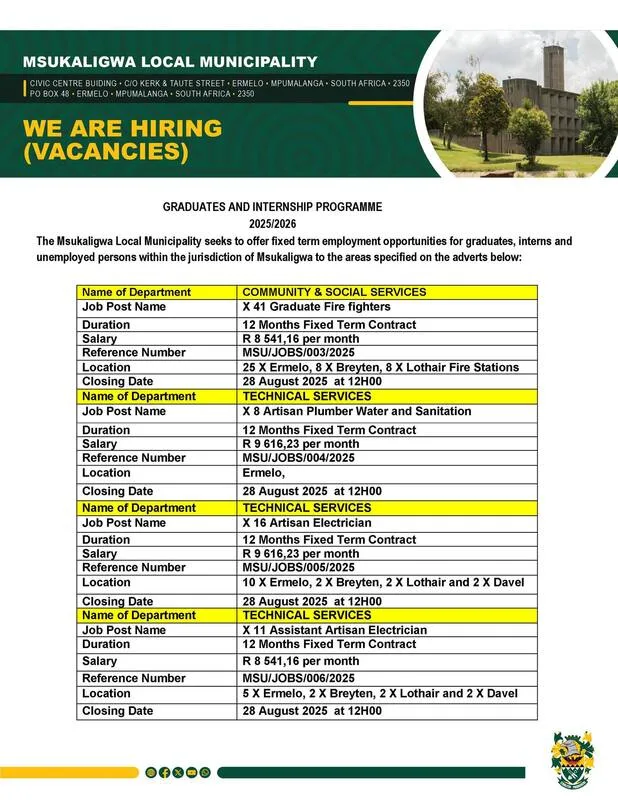 MSUKALIGWA LOCAL MUNICIPALITY

CIVIC CENTRE BUIDING • C/O KERK & TAUTE STREET • ERMELO • MPUMALANGA • SOUTH AFRICA • 2350
PO BOX 48 • ERMELO • MPUMALANGA • SOUTH AFRICA • 2350

WE ARE HIRING (VACANCIES)

GRADUATES AND INTERNSHIP PROGRAMME
2025/2026

The Msukaligwa Local Municipality seeks to offer fixed term employment opportunities for graduates, interns and unemployed persons within the jurisdiction of Msukaligwa to the areas specified on the adverts below:

| Name of Department | COMMUNITY & SOCIAL SERVICES |
|---|---|
| Job Post Name | X 41 Graduate Fire fighters |
| Duration | 12 Months Fixed Term Contract |
| Salary | R 8 541,16 per month |
| Reference Number | MSU/JOBS/003/2025 |
| Location | 25 X Ermelo, 8 X Breyten, 8 X Lothair Fire Stations |
| Closing Date | 28 August 2025 at 12H00 |
| Name of Department | TECHNICAL SERVICES |
| Job Post Name | X 8 Artisan Plumber Water and Sanitation |
| Duration | 12 Months Fixed Term Contract |
| Salary | R 9 616,23 per month |
| Reference Number | MSU/JOBS/004/2025 |
| Location | Ermelo, |
| Closing Date | 28 August 2025 at 12H00 |
| Name of Department | TECHNICAL SERVICES |
| Job Post Name | X 16 Artisan Electrician |
| Duration | 12 Months Fixed Term Contract |
| Salary | R 9 616,23 per month |
| Reference Number | MSU/JOBS/005/2025 |
| Location | 10 X Ermelo, 2 X Breyten, 2 X Lothair and 2 X Davel |
| Closing Date | 28 August 2025 at 12H00 |
| Name of Department | TECHNICAL SERVICES |
| Job Post Name | X 11 Assistant Artisan Electrician |
| Duration | 12 Months Fixed Term Contract |
| Salary | R 8 541,16 per month |
| Reference Number | MSU/JOBS/006/2025 |
| Location | 5 X Ermelo, 2 X Breyten, 2 X Lothair and 2 X Davel |
| Closing Date | 28 August 2025 at 12H00 |